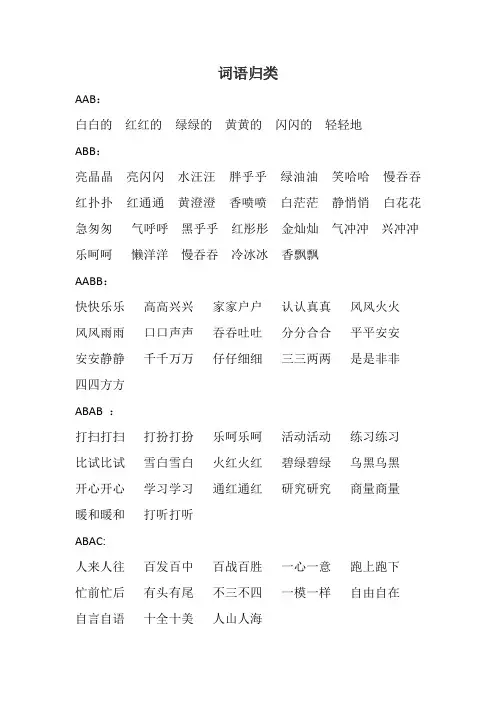 词语归类

AAB：

白白的　红红的　绿绿的　黄黄的　闪闪的　轻轻地

ABB：

亮晶晶　亮闪闪　水汪汪　胖乎乎　绿油油　笑哈哈　慢吞吞

红扑扑　红通通　黄澄澄　香喷喷　白茫茫　静悄悄　白花花

急匆匆　气呼呼　黑乎乎　红彤彤　金灿灿　气冲冲　兴冲冲

乐呵呵　懒洋洋　慢吞吞　冷冰冰　香飘飘

AABB：

快快乐乐　高高兴兴　家家户户　认认真真　风风火火

风风雨雨　口口声声　吞吞吐吐　分分合合　平平安安

安安静静　千千万万　仔仔细细　三三两两　是是非非

四四方方

ABAB ：

打扫打扫　打扮打扮　乐呵乐呵　活动活动　练习练习

比试比试　雪白雪白　火红火红　碧绿碧绿　乌黑乌黑

开心开心　学习学习　通红通红　研究研究　商量商量

暖和暖和　打听打听

ABAC:

人来人往　百发百中　百战百胜　一心一意　跑上跑下

忙前忙后　有头有尾　不三不四　一模一样　自由自在

自言自语　十全十美　人山人海